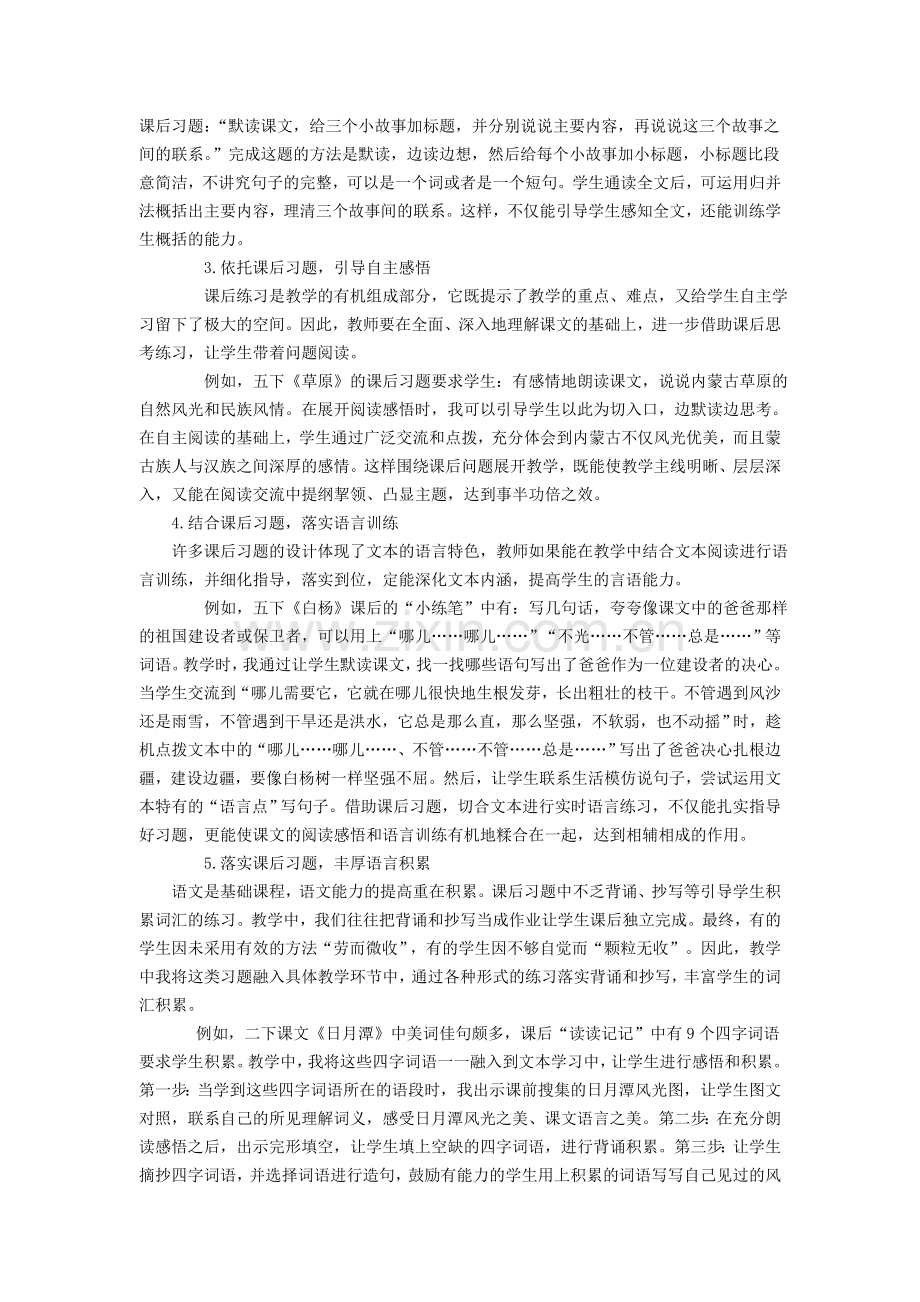 课后习题：“默读课文，给三个小故事加标题，并分别说说主要内容，再说说这三个故事之间的联系。”完成这题的方法是默读，边读边想，然后给每个小故事加小标题，小标题比段意简洁，不讲究句子的完整，可以是一个词或者是一个短句。学生通读全文后，可运用归并法概括出主要内容，理清三个故事间的联系。这样，不仅能引导学生感知全文，还能训练学生概括的能力。

3.依托课后习题，引导自主感悟

课后练习是教学的有机组成部分，它既提示了教学的重点、难点，又给学生自主学习留下了极大的空间。因此，教师要在全面、深入地理解课文的基础上，进一步借助课后思考练习，让学生带着问题阅读。

例如，五下《草原》的课后习题要求学生：有感情地朗读课文，说说内蒙古草原的自然风光和民族风情。在展开阅读感悟时，我可以引导学生以此为切入口，边默读边思考。在自主阅读的基础上，学生通过广泛交流和点拨，充分体会到内蒙古不仅风光优美，而且蒙古族人与汉族之间深厚的感情。这样围绕课后问题展开教学，既能使教学主线明晰、层层深入，又能在阅读交流中提纲挈领、凸显主题，达到事半功倍之效。

4.结合课后习题，落实语言训练

许多课后习题的设计体现了文本的语言特色，教师如果能在教学中结合文本阅读进行语言训练，并细化指导，落实到位，定能深化文本内涵，提高学生的言语能力。

例如，五下《白杨》课后的“小练笔”中有：写几句话，夸夸像课文中的爸爸那样的祖国建设者或保卫者，可以用上“哪儿……哪儿……”“不光……不管……总是……”等词语。教学时，我通过让学生默读课文，找一找哪些语句写出了爸爸作为一位建设者的决心。当学生交流到“哪儿需要它，它就在哪儿很快地生根发芽，长出粗壮的枝干。不管遇到风沙还是雨雪，不管遇到干旱还是洪水，它总是那么直，那么坚强，不软弱，也不动摇”时，趁机点拨文本中的“哪儿……哪儿……、不管……不管……总是……”写出了爸爸决心扎根边疆，建设边疆，要像白杨树一样坚强不屈。然后，让学生联系生活模仿说句子，尝试运用文本特有的“语言点”写句子。借助课后习题，切合文本进行实时语言练习，不仅能扎实指导好习题，更能使课文的阅读感悟和语言训练有机地糅合在一起，达到相辅相成的作用。

5.落实课后习题，丰厚语言积累

语文是基础课程，语文能力的提高重在积累。课后习题中不乏背诵、抄写等引导学生积累词汇的练习。教学中，我们往往把背诵和抄写当成作业让学生课后独立完成。最终，有的学生因未采用有效的方法“劳而微收”，有的学生因不够自觉而“颗粒无收”。因此，教学中我将这类习题融入具体教学环节中，通过各种形式的练习落实背诵和抄写，丰富学生的词汇积累。

例如，二下课文《日月潭》中美词佳句颇多，课后“读读记记”中有9个四字词语要求学生积累。教学中，我将这些四字词语一一融入到文本学习中，让学生进行感悟和积累。第一步：当学到这些四字词语所在的语段时，我出示课前搜集的日月潭风光图，让学生图文对照，联系自己的所见理解词义，感受日月潭风光之美、课文语言之美。第二步：在充分朗读感悟之后，出示完形填空，让学生填上空缺的四字词语，进行背诵积累。第三步：让学生摘抄四字词语，并选择词语进行造句，鼓励有能力的学生用上积累的词语写写自己见过的风

www.zixin.com.cn